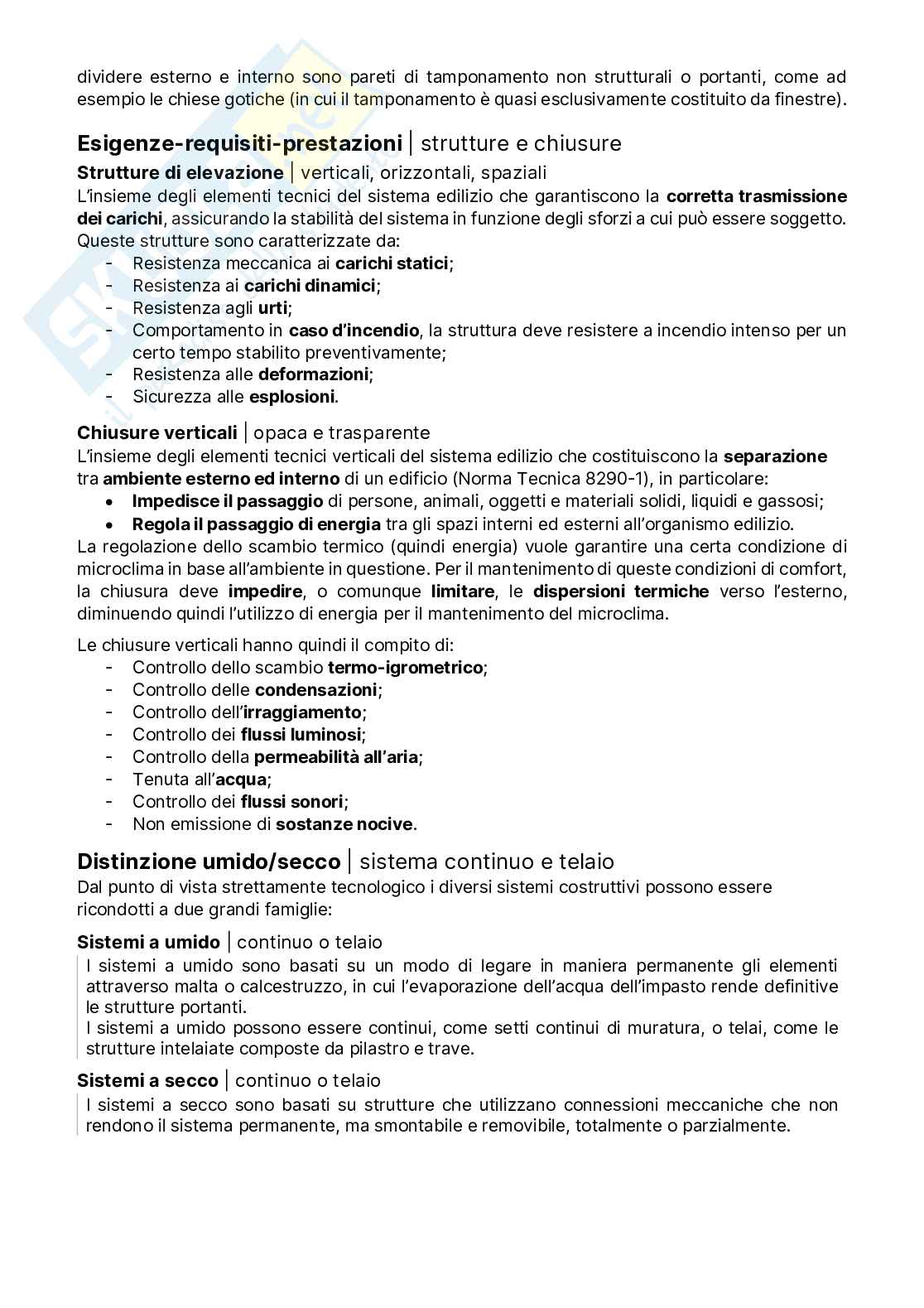 dividere esterno e interno sono pareti di tamponamento non strutturali o portanti, come ad esempio le chiese gotiche (in cui il tamponamento è quasi esclusivamente costituito da finestre).

Esigenze-requisiti-prestazioni | strutture e chiusure

Strutture di elevazione | verticali, orizzontali, spaziali
L'insieme degli elementi tecnici del sistema edilizio che garantiscono la corretta trasmissione dei carichi, assicurando la stabilità del sistema in funzione degli sforzi a cui può essere soggetto. Queste strutture sono caratterizzate da:
- Resistenza meccanica ai carichi statici;
- Resistenza ai carichi dinamici;
- Resistenza agli urti;
- Comportamento in caso d'incendio, la struttura deve resistere a incendio intenso per un certo tempo stabilito preventivamente;
- Resistenza alle deformazioni;
- Sicurezza alle esplosioni.

Chiusure verticali | opaca e trasparente
L'insieme degli elementi tecnici verticali del sistema edilizio che costituiscono la separazione tra ambiente esterno ed interno di un edificio (Norma Tecnica 8290-1), in particolare:
• Impedisce il passaggio di persone, animali, oggetti e materiali solidi, liquidi e gassosi;
• Regola il passaggio di energia tra gli spazi interni ed esterni all'organismo edilizio.
La regolazione dello scambio termico (quindi energia) vuole garantire una certa condizione di microclima in base all'ambiente in questione. Per il mantenimento di queste condizioni di comfort, la chiusura deve impedire, o comunque limitare, le dispersioni termiche verso l'esterno, diminuendo quindi l'utilizzo di energia per il mantenimento del microclima.

Le chiusure verticali hanno quindi il compito di:
- Controllo dello scambio termo-igrometrico;
- Controllo delle condensazioni;
- Controllo dell'irraggiamento;
- Controllo dei flussi luminosi;
- Controllo della permeabilità all'aria;
- Tenuta all'acqua;
- Controllo dei flussi sonori;
- Non emissione di sostanze nocive.

Distinzione umido/secco | sistema continuo e telaio
Dal punto di vista strettamente tecnologico i diversi sistemi costruttivi possono essere ricondotti a due grandi famiglie:

Sistemi a umido | continuo o telaio
I sistemi a umido sono basati su un modo di legare in maniera permanente gli elementi attraverso malta o calcestruzzo, in cui l'evaporazione dell'acqua dell'impasto rende definitive le strutture portanti.
I sistemi a umido possono essere continui, come setti continui di muratura, o telai, come le strutture intelaiate composte da pilastro e trave.

Sistemi a secco | continuo o telaio
I sistemi a secco sono basati su strutture che utilizzano connessioni meccaniche che non rendono il sistema permanente, ma smontabile e removibile, totalmente o parzialmente.